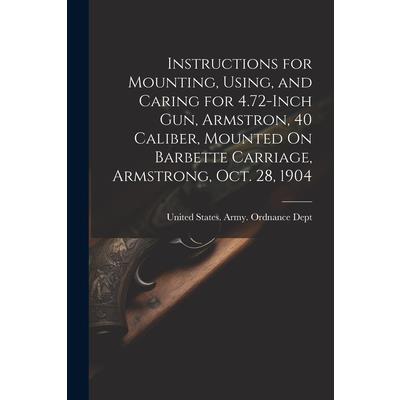 Instructions for Mounting, Using, and Caring for 4.72-Inch Gun, Armstron, 40 Caliber, Mounted On Barbette Carriage, Armstrong, Oct. 28, 1904

United States. Army. Ordnance Dept